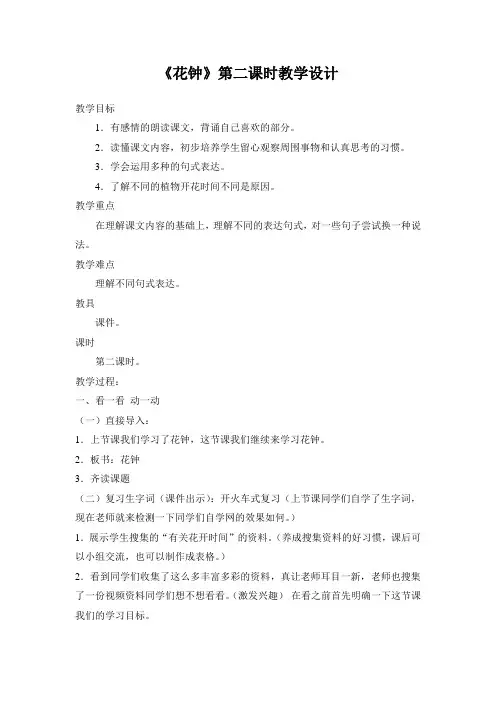 《花钟》第二课时教学设计

教学目标

1．有感情的朗读课文，背诵自己喜欢的部分。

2．读懂课文内容，初步培养学生留心观察周围事物和认真思考的习惯。

3．学会运用多种的句式表达。

4．了解不同的植物开花时间不同是原因。

教学重点

在理解课文内容的基础上，理解不同的表达句式，对一些句子尝试换一种说法。

教学难点

理解不同句式表达。

教具

课件。

课时

第二课时。

教学过程：

一、看一看 动一动

（一）直接导入：

1．上节课我们学习了花钟，这节课我们继续来学习花钟。

2．板书：花钟

3．齐读课题

（二）复习生字词（课件出示）：开火车式复习（上节课同学们自学了生字词，现在老师就来检测一下同学们自学网的效果如何。）

1．展示学生搜集的“有关花开时间”的资料。（养成搜集资料的好习惯，课后可以小组交流，也可以制作成表格。）

2．看到同学们收集了这么多丰富多彩的资料，真让老师耳目一新，老师也搜集了一份视频资料同学们想不想看看。（激发兴趣） 在看之前首先明确一下这节课我们的学习目标。